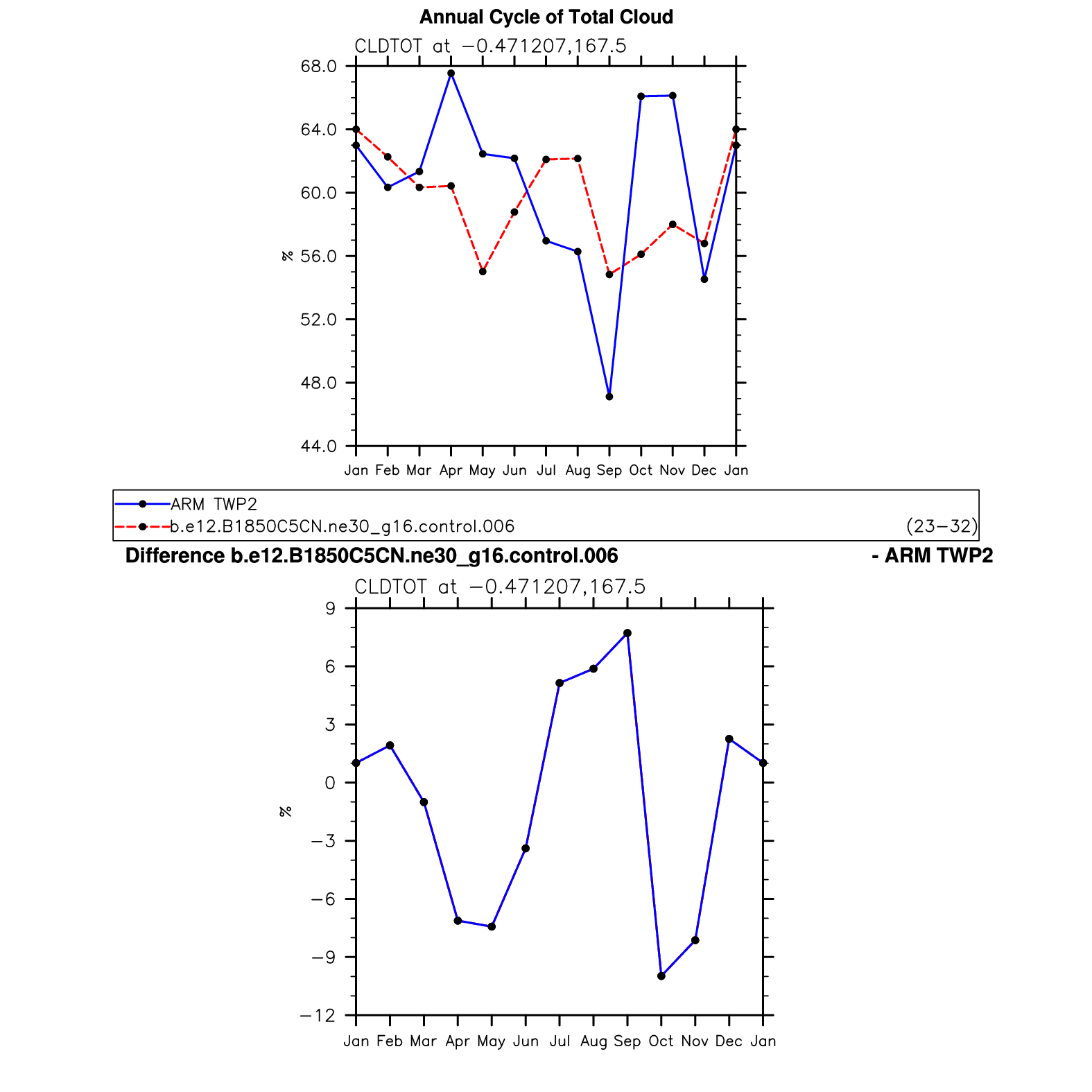 Annual Cycle of Total Cloud

CLDTOT at −0.471207,167.5

68.0
64.0
60.0
56.0
52.0
48.0
44.0

%

Jan Feb Mar Apr May Jun Jul Aug Sep Oct Nov Dec Jan

ARM TWP2
b.e12.B1850C5CN.ne30_g16.control.006 (23−32)

Difference b.e12.B1850C5CN.ne30_g16.control.006 - ARM TWP2

CLDTOT at −0.471207,167.5

9
6
3
0
−3
−6
−9
−12

%

Jan Feb Mar Apr May Jun Jul Aug Sep Oct Nov Dec Jan